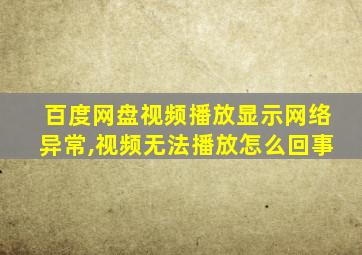 百度网盘视频播放显示网络异常,视频无法播放怎么回事